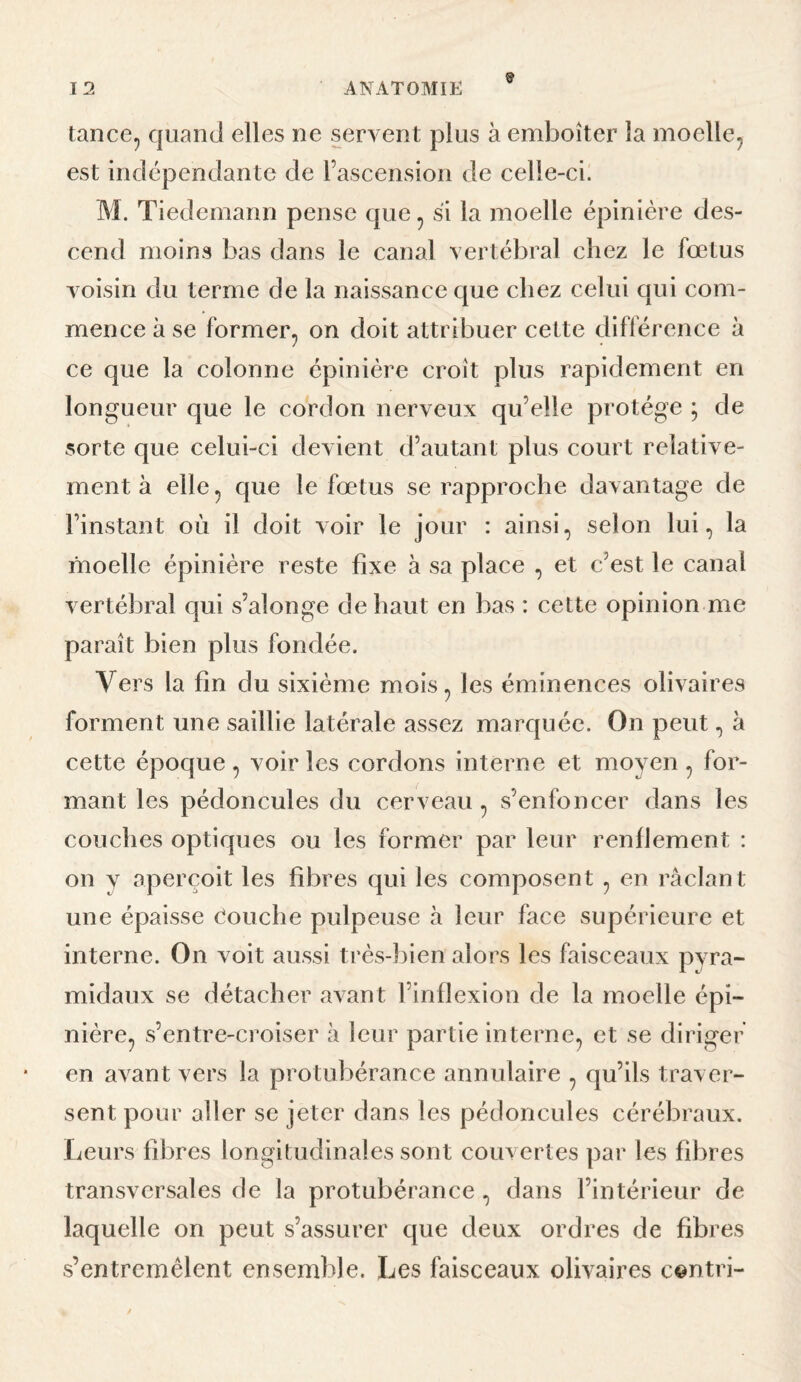 12 ANATOMIE

tance, quand elles ne servent plus à emboîter la moelle, est indépendante de l'ascension de celle-ci.

M. Tiedemann pense que, si la moelle épinière descend moins bas dans le canal vertébral chez le fœtus voisin du terme de la naissance que chez celui qui commence à se former, on doit attribuer cette différence à ce que la colonne épinière croît plus rapidement en longueur que le cordon nerveux qu'elle protége ; de sorte que celui-ci devient d'autant plus court relativement à elle, que le fœtus se rapproche davantage de l'instant où il doit voir le jour : ainsi, selon lui, la moelle épinière reste fixe à sa place , et c'est le canal vertébral qui s'alonge de haut en bas : cette opinion me paraît bien plus fondée.

Vers la fin du sixième mois, les éminences olivaires forment une saillie latérale assez marquée. On peut, à cette époque, voir les cordons interne et moyen, formant les pédoncules du cerveau, s'enfoncer dans les couches optiques ou les former par leur renflement : on y aperçoit les fibres qui les composent, en râclant une épaisse couche pulpeuse à leur face supérieure et interne. On voit aussi très-bien alors les faisceaux pyramidaux se détacher avant l'inflexion de la moelle épinière, s'entre-croiser à leur partie interne, et se diriger en avant vers la protubérance annulaire, qu'ils traversent pour aller se jeter dans les pédoncules cérébraux. Leurs fibres longitudinales sont couvertes par les fibres transversales de la protubérance, dans l'intérieur de laquelle on peut s'assurer que deux ordres de fibres s'entremêlent ensemble. Les faisceaux olivaires contri-